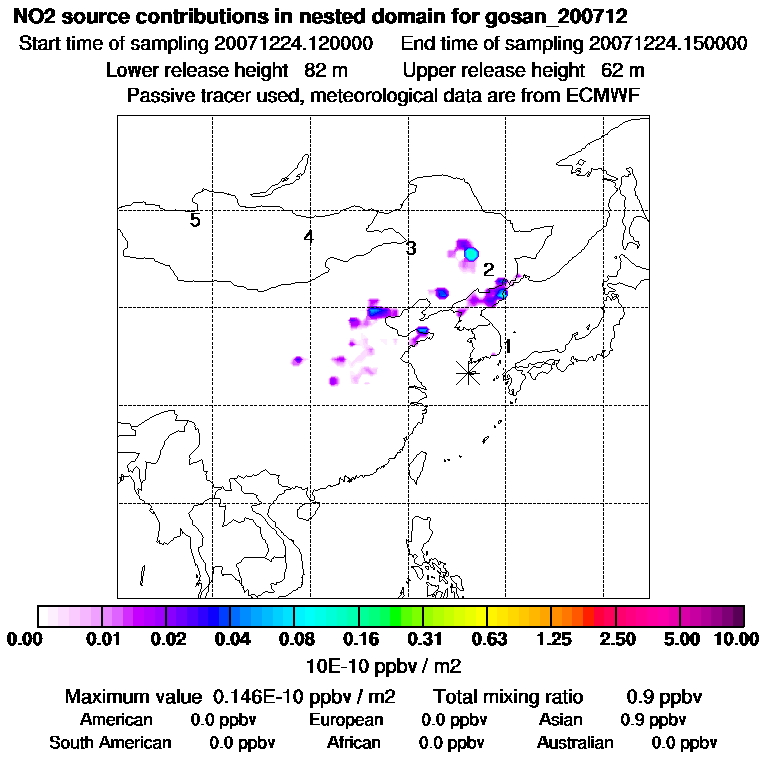 NO2 source contributions in nested domain for gosan_200712

Start time of sampling 20071224.120000 End time of sampling 20071224.150000

Lower release height 82 m Upper release height 62 m

Passive tracer used, meteorological data are from ECMWF

5

4

3

2

1

0.00 0.01 0.02 0.04 0.08 0.16 0.31 0.63 1.25 2.50 5.00 10.00

10E-10 ppbv / m2

Maximum value 0.146E-10 ppbv / m2 Total mixing ratio 0.9 ppbv

American 0.0 ppbv European 0.0 ppbv Asian 0.9 ppbv

South American 0.0 ppbv African 0.0 ppbv Australian 0.0 ppbv